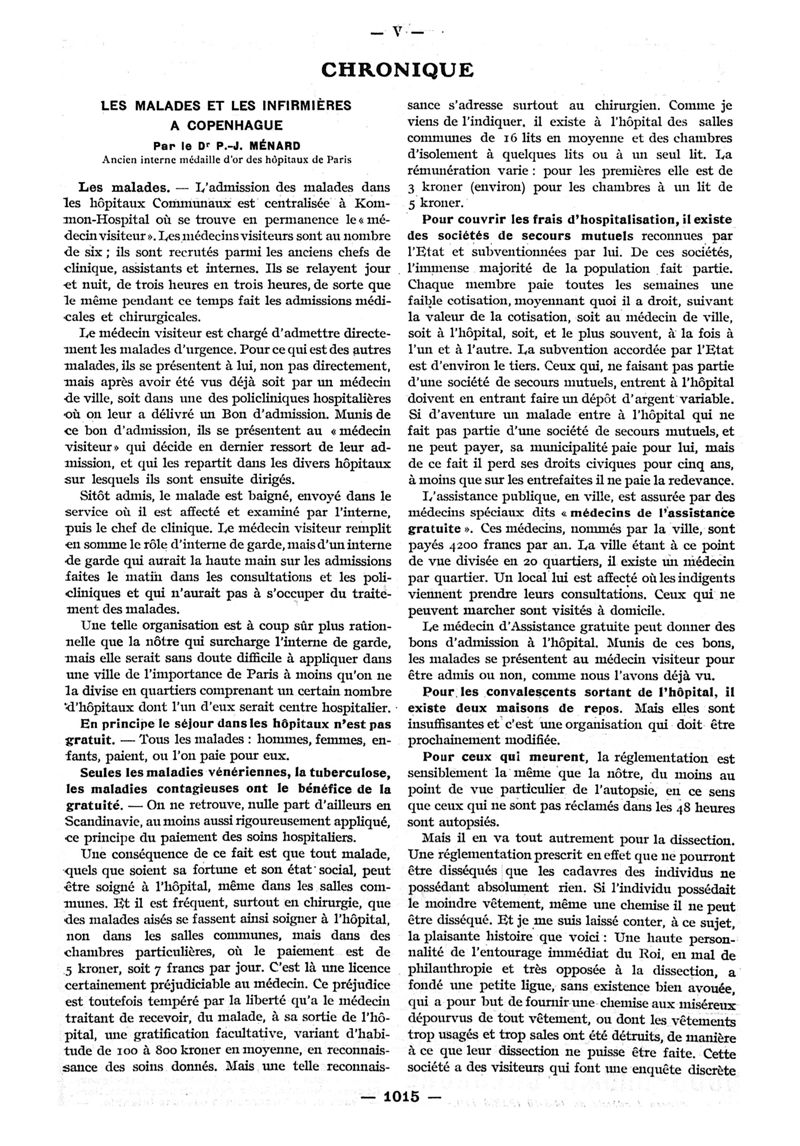 — V —

CHRONIQUE

LES MALADES ET LES INFIRMIÈRES A COPENHAGUE

Par le Dr P.-J. MÉNARD
Ancien interne médaille d'or des hôpitaux de Paris

Les malades. — L'admission des malades dans les hôpitaux Communaux est centralisée à Kommon-Hospital où se trouve en permanence le « médecin visiteur ». Les médecins visiteurs sont au nombre de six ; ils sont recrutés parmi les anciens chefs de clinique, assistants et internes. Ils se relayent jour et nuit, de trois heures en trois heures, de sorte que le même pendant ce temps fait les admissions médicales et chirurgicales.

Le médecin visiteur est chargé d'admettre directement les malades d'urgence. Pour ce qui est des autres malades, ils se présentent à lui, non pas directement, mais après avoir été vus déjà soit par un médecin de ville, soit dans une des policliniques hospitalières où on leur a délivré un Bon d'admission. Munis de ce bon d'admission, ils se présentent au « médecin visiteur » qui décide en dernier ressort de leur admission, et qui les repartit dans les divers hôpitaux sur lesquels ils sont ensuite dirigés.

Sitôt admis, le malade est baigné, envoyé dans le service où il est affecté et examiné par l'interne, puis le chef de clinique. Le médecin visiteur remplit en somme le rôle d'interne de garde, mais d'un interne de garde qui aurait la haute main sur les admissions faites le matin dans les consultations et les policliniques et qui n'aurait pas à s'occuper du traitement des malades.

Une telle organisation est à coup sûr plus rationnelle que la nôtre qui surcharge l'interne de garde, mais elle serait sans doute difficile à appliquer dans une ville de l'importance de Paris à moins qu'on ne la divise en quartiers comprenant un certain nombre d'hôpitaux dont l'un d'eux serait centre hospitalier.

En principe le séjour dans les hôpitaux n'est pas gratuit. — Tous les malades : hommes, femmes, enfants, paient, ou l'on paie pour eux.

Seules les maladies vénériennes, la tuberculose, les maladies contagieuses ont le bénéfice de la gratuité. — On ne retrouve, nulle part d'ailleurs en Scandinavie, au moins aussi rigoureusement appliqué, ce principe du paiement des soins hospitaliers.

Une conséquence de ce fait est que tout malade, quels que soient sa fortune et son état social, peut être soigné à l'hôpital, même dans les salles communes. Et il est fréquent, surtout en chirurgie, que des malades aisés se fassent ainsi soigner à l'hôpital, non dans les salles communes, mais dans des chambres particulières, où le paiement est de 5 kroner, soit 7 francs par jour. C'est là une licence certainement préjudiciable au médecin. Ce préjudice est toutefois tempéré par la liberté qu'a le médecin traitant de recevoir, du malade, à sa sortie de l'hôpital, une gratification facultative, variant d'habitude de 100 à 800 kroner en moyenne, en reconnaissance des soins donnés. Mais une telle reconnaissance s'adresse surtout au chirurgien. Comme je viens de l'indiquer, il existe à l'hôpital des salles communes de 16 lits en moyenne et des chambres d'isolement à quelques lits ou à un seul lit. La rémunération varie : pour les premières elle est de 3 kroner (environ) pour les chambres à un lit de 5 kroner.

Pour couvrir les frais d'hospitalisation, il existe des sociétés de secours mutuels reconnues par l'Etat et subventionnées par lui. De ces sociétés, l'immense majorité de la population fait partie. Chaque membre paie toutes les semaines une faible cotisation, moyennant quoi il a droit, suivant la valeur de la cotisation, soit au médecin de ville, soit à l'hôpital, soit, et le plus souvent, à la fois à l'un et à l'autre. La subvention accordée par l'Etat est d'environ le tiers. Ceux qui, ne faisant pas partie d'une société de secours mutuels, entrent à l'hôpital doivent en entrant faire un dépôt d'argent variable. Si d'aventure un malade entre à l'hôpital qui ne fait pas partie d'une société de secours mutuels, et ne peut payer, sa municipalité paie pour lui, mais de ce fait il perd ses droits civiques pour cinq ans, à moins que sur les entrefaites il ne paie la redevance.

L'assistance publique, en ville, est assurée par des médecins spéciaux dits « médecins de l'assistance gratuite ». Ces médecins, nommés par la ville, sont payés 4200 francs par an. La ville étant à ce point de vue divisée en 20 quartiers, il existe un médecin par quartier. Un local lui est affecté où les indigents viennent prendre leurs consultations. Ceux qui ne peuvent marcher sont visités à domicile.

Le médecin d'Assistance gratuite peut donner des bons d'admission à l'hôpital. Munis de ces bons, les malades se présentent au médecin visiteur pour être admis ou non, comme nous l'avons déjà vu.

Pour les convalescents sortant de l'hôpital, il existe deux maisons de repos. Mais elles sont insuffisantes et c'est une organisation qui doit être prochainement modifiée.

Pour ceux qui meurent, la réglementation est sensiblement la même que la nôtre, du moins au point de vue particulier de l'autopsie, en ce sens que ceux qui ne sont pas réclamés dans les 48 heures sont autopsiés.

Mais il en va tout autrement pour la dissection. Une réglementation prescrit en effet que ne pourront être disséqués que les cadavres des individus ne possédant absolument rien. Si l'individu possédait le moindre vêtement, même une chemise il ne peut être disséqué. Et je me suis laissé conter, à ce sujet, la plaisante histoire que voici : Une haute personnalité de l'entourage immédiat du Roi, en mal de philanthropie et très opposée à la dissection, a fondé une petite ligue, sans existence bien avouée, qui a pour but de fournir une chemise aux miséreux dépourvus de tout vêtement, ou dont les vêtements trop usagés et trop sales ont été détruits, de manière à ce que leur dissection ne puisse être faite. Cette société a des visiteurs qui font une enquête discrète

— 1015 —